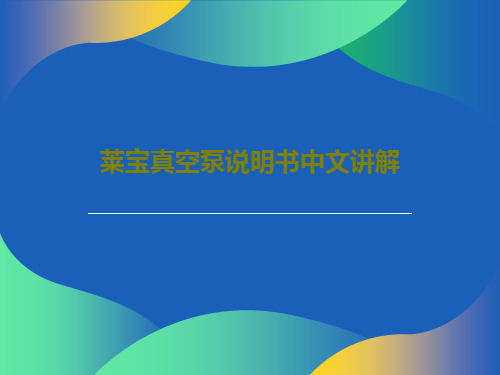 莱宝真空泵说明书中文讲解